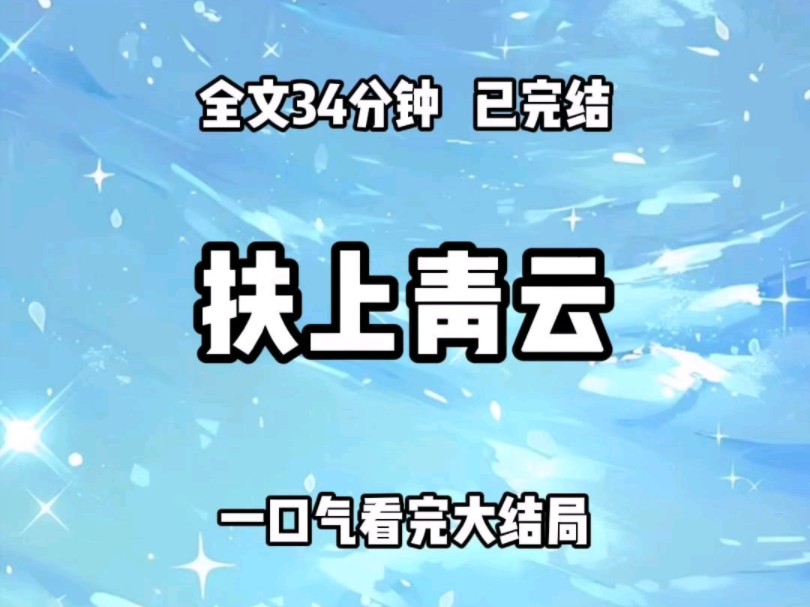 全文34分钟 已完结

扶上青云

一口气看完大结局